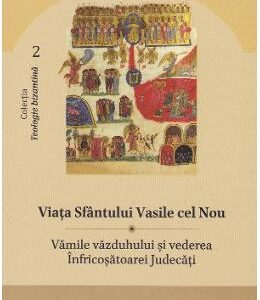 Colecția
Teologie bizantină
2

Viața Sfântului Vasile cel Nou

Vămile văzduhului și vederea Înfricoșătoarei Judecăți